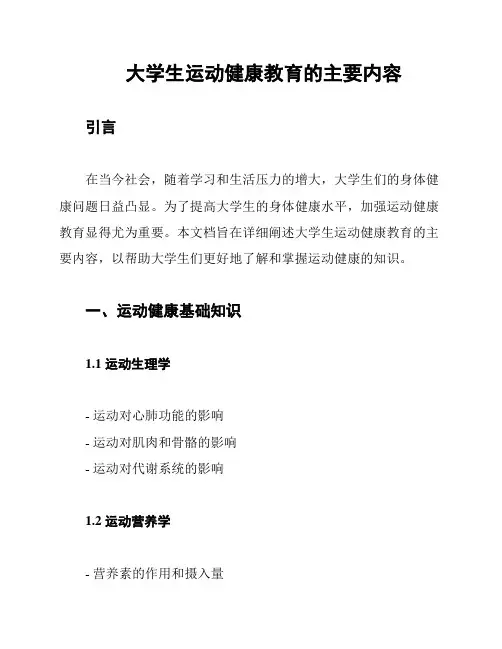 大学生运动健康教育的主要内容

引言

在当今社会，随着学习和生活压力的增大，大学生们的身体健康问题日益凸显。为了提高大学生的身体健康水平，加强运动健康教育显得尤为重要。本文档旨在详细阐述大学生运动健康教育的主要内容，以帮助大学生们更好地了解和掌握运动健康的知识。

一、运动健康基础知识

1.1 运动生理学

- 运动对心肺功能的影响
- 运动对肌肉和骨骼的影响
- 运动对代谢系统的影响

1.2 运动营养学

- 营养素的作用和摄入量